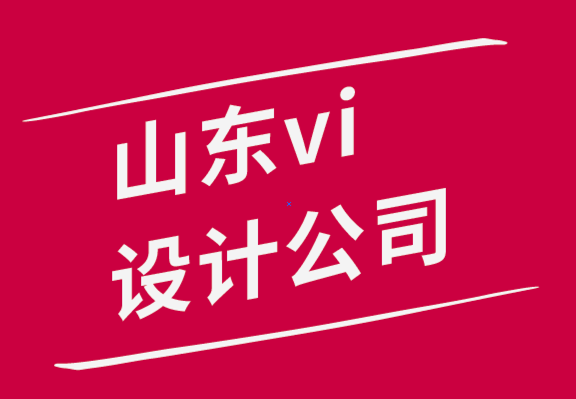 山东vi
设计公司